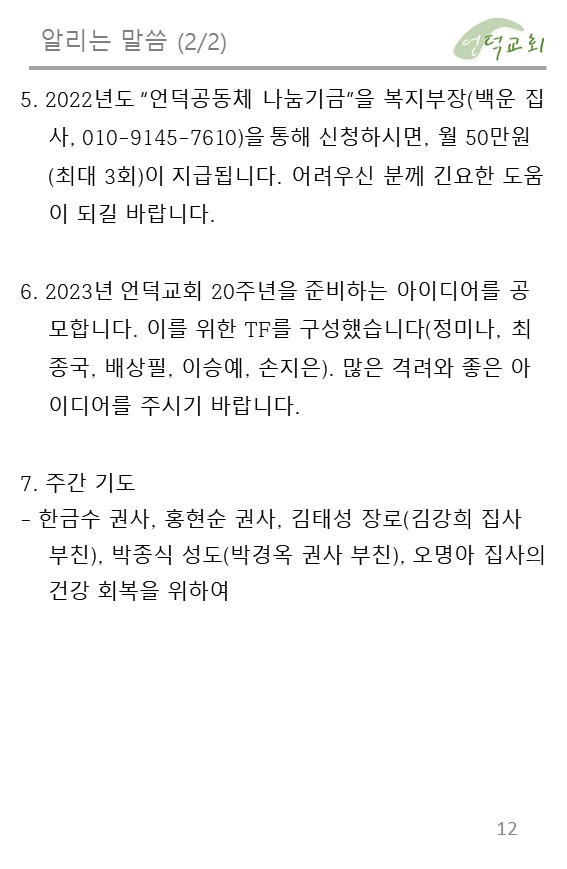 알리는 말씀 (2/2)

언덕교회

5. 2022년도 "언덕공동체 나눔기금"을 복지부장(백운 집사, 010-9145-7610)을 통해 신청하시면, 월 50만원(최대 3회)이 지급됩니다. 어려우신 분께 긴요한 도움이 되길 바랍니다.

6. 2023년 언덕교회 20주년을 준비하는 아이디어를 공모합니다. 이를 위한 TF를 구성했습니다(정미나, 최종국, 배상필, 이승예, 손지은). 많은 격려와 좋은 아이디어를 주시기 바랍니다.

7. 주간 기도
- 한금수 권사, 홍현순 권사, 김태성 장로(김강희 집사 부친), 박종식 성도(박경옥 권사 부친), 오명아 집사의 건강 회복을 위하여

12